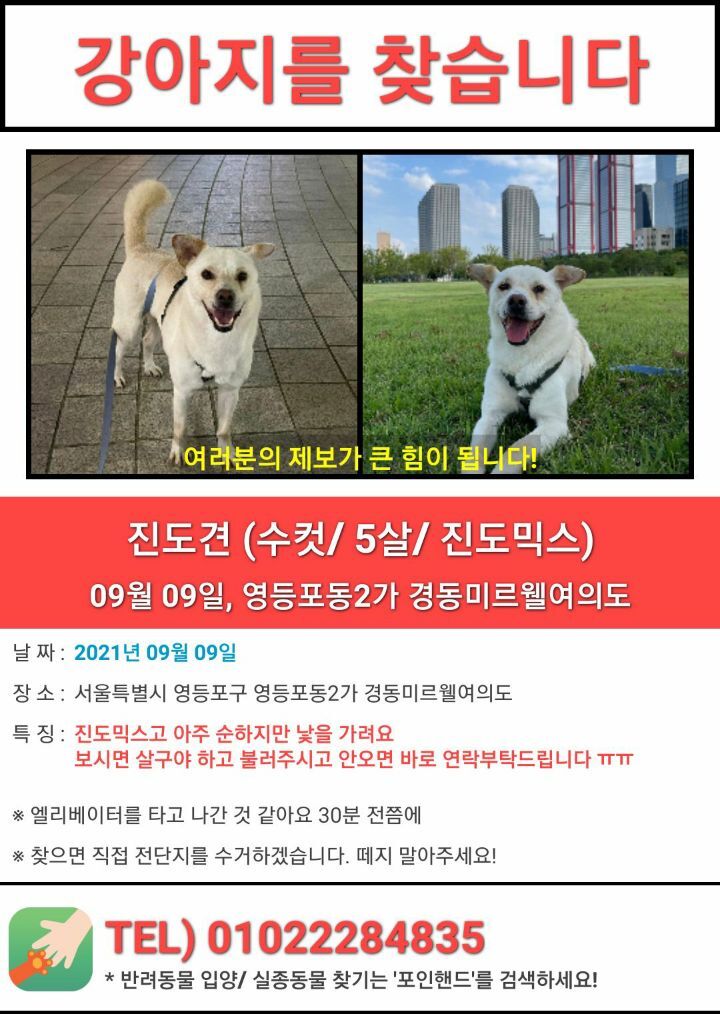 강아지를 찾습니다

여러분의 제보가 큰 힘이 됩니다!

진도견 (수컷/ 5살/ 진도믹스)
09월 09일, 영등포동2가 경동미르웰여의도

날 짜 : 2021년 09월 09일

장 소 : 서울특별시 영등포구 영등포동2가 경동미르웰여의도

특 징 : 진도믹스고 아주 순하지만 낯을 가려요
보시면 살구야 하고 불러주시고 안오면 바로 연락부탁드립니다 ㅠㅠ

※ 엘리베이터를 타고 나간 것 같아요 30분 전쯤에

※ 찾으면 직접 전단지를 수거하겠습니다. 떼지 말아주세요!

TEL) 01022284835
* 반려동물 입양/ 실종동물 찾기는 '포인핸드'를 검색하세요!